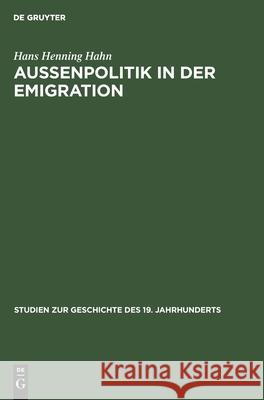 DE GRUYTER

Hans Henning Hahn
AUSSENPOLITIK IN DER EMIGRATION

STUDIEN ZUR GESCHICHTE DES 19. JAHRHUNDERTS

DE G

Kraina Książek